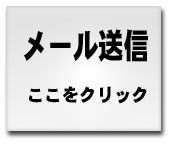 メール送信

ここをクリック